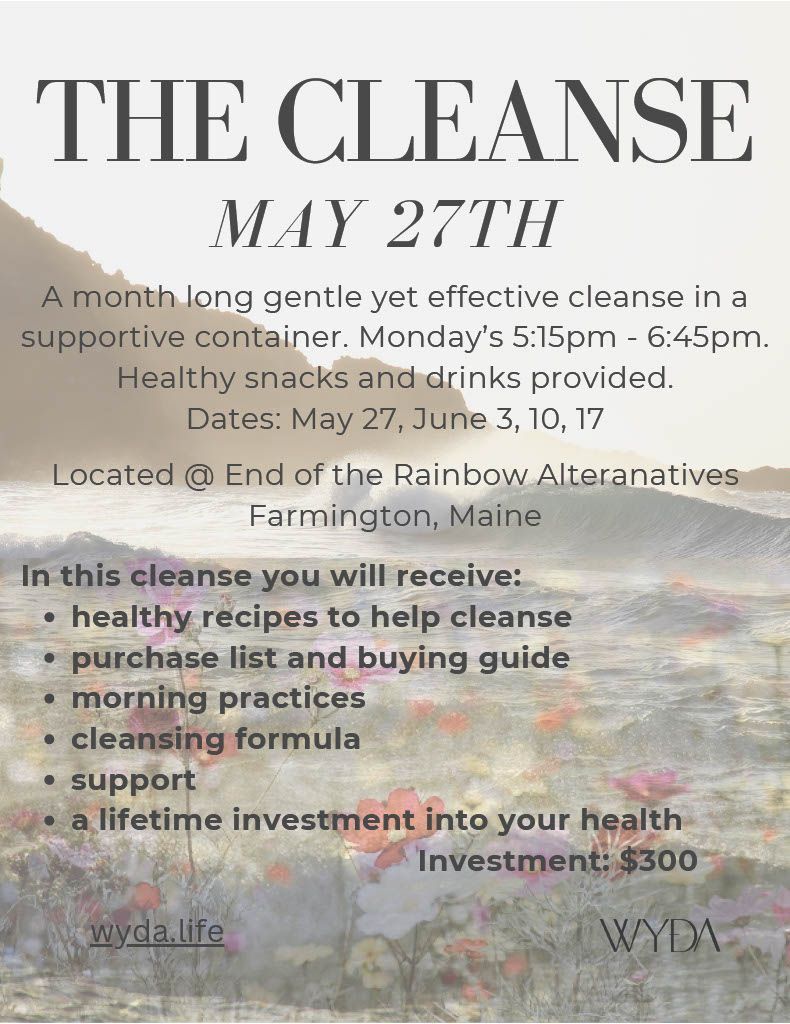 THE CLEANSE
MAY 27TH

A month long gentle yet effective cleanse in a supportive container. Monday's 5:15pm - 6:45pm. Healthy snacks and drinks provided.
Dates: May 27, June 3, 10, 17

Located @ End of the Rainbow Alteranatives
Farmington, Maine

In this cleanse you will receive:
• healthy recipes to help cleanse
• purchase list and buying guide
• morning practices
• cleansing formula
• support
• a lifetime investment into your health

Investment: $300

wyda.life

WYDA